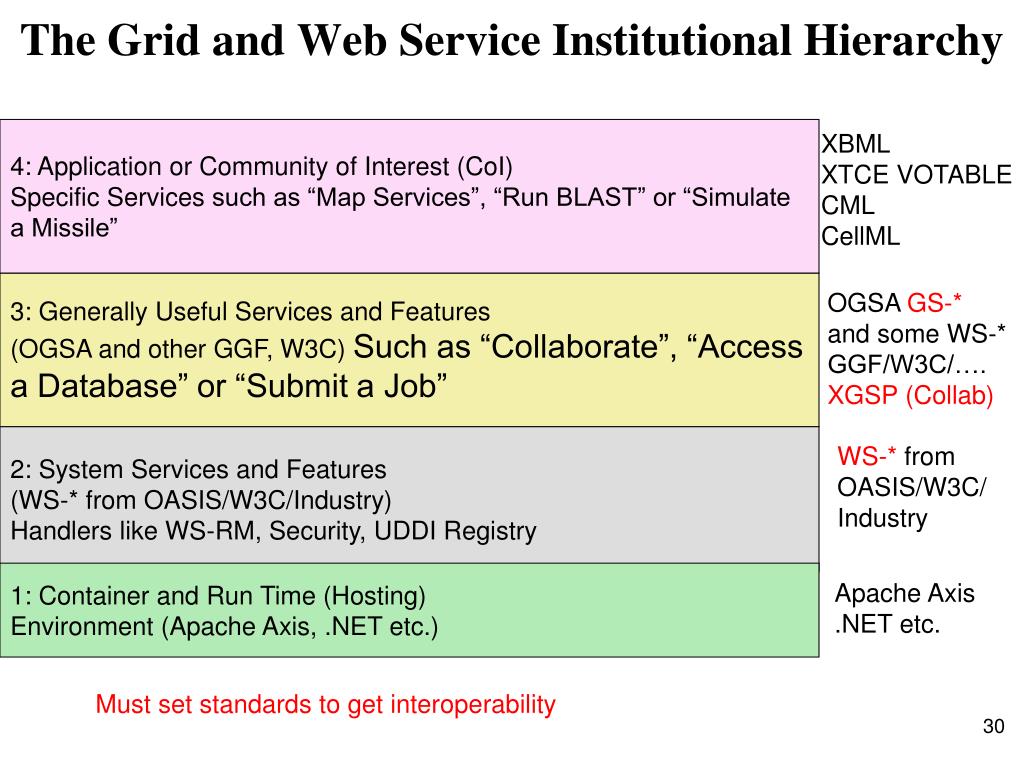 The Grid and Web Service Institutional Hierarchy

4: Application or Community of Interest (CoI)
Specific Services such as “Map Services”, “Run BLAST” or “Simulate a Missile”

XBML
XTCE VOTABLE
CML
CellML

3: Generally Useful Services and Features
(OGSA and other GGF, W3C) Such as “Collaborate”, “Access a Database” or “Submit a Job”

OGSA GS-*
and some WS-*
GGF/W3C/….
XGSP (Collab)

2: System Services and Features
(WS-* from OASIS/W3C/Industry)
Handlers like WS-RM, Security, UDDI Registry

WS-* from
OASIS/W3C/
Industry

1: Container and Run Time (Hosting)
Environment (Apache Axis, .NET etc.)

Apache Axis
.NET etc.

Must set standards to get interoperability

30